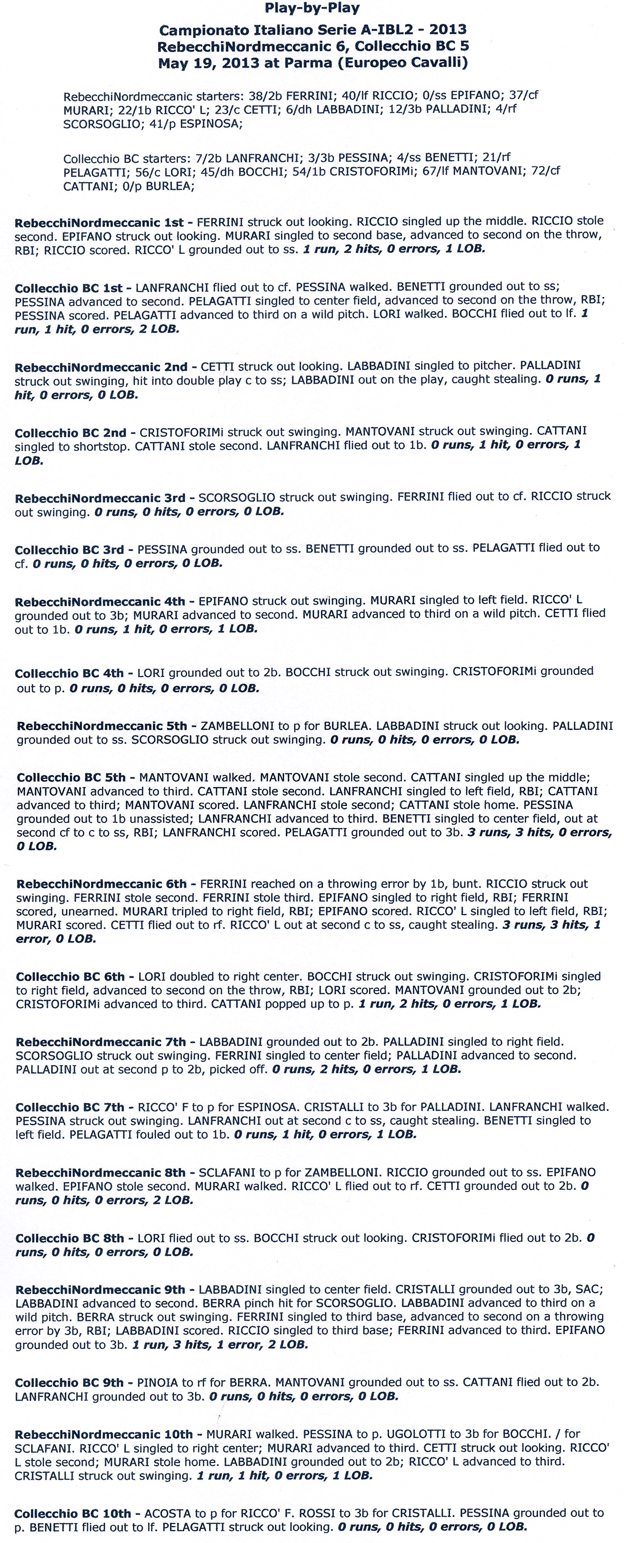 Play-by-Play

Campionato Italiano Serie A-IBL2 - 2013
RebecchiNordmeccanic 6, Collecchio BC 5
May 19, 2013 at Parma (Europeo Cavalli)

RebecchiNordmeccanic starters: 38/2b FERRINI; 40/lf RICCIO; 0/ss EPIFANO; 37/cf MURARI; 22/1b RICCO' L; 23/c CETTI; 6/dh LABBADINI; 12/3b PALLADINI; 4/rf SCORSOGLIO; 41/p ESPINOSA;

Collecchio BC starters: 7/2b LANFRANCHI; 3/3b PESSINA; 4/ss BENETTI; 21/rf PELAGATTI; 56/c LORI; 45/dh BOCCHI; 54/1b CRISTOFORIMi; 67/lf MANTOVANI; 72/cf CATTANI; 0/p BURLEA;

RebecchiNordmeccanic 1st - FERRINI struck out looking. RICCIO singled up the middle. RICCIO stole second. EPIFANO struck out looking. MURARI singled to second base, advanced to second on the throw, RBI; RICCIO scored. RICCO' L grounded out to ss. 1 run, 2 hits, 0 errors, 1 LOB.

Collecchio BC 1st - LANFRANCHI flied out to cf. PESSINA walked. BENETTI grounded out to ss; PESSINA advanced to second. PELAGATTI singled to center field, advanced to second on the throw, RBI; PESSINA scored. PELAGATTI advanced to third on a wild pitch. LORI walked. BOCCHI flied out to lf. 1 run, 1 hit, 0 errors, 2 LOB.

RebecchiNordmeccanic 2nd - CETTI struck out looking. LABBADINI singled to pitcher. PALLADINI struck out swinging, hit into double play c to ss; LABBADINI out on the play, caught stealing. 0 runs, 1 hit, 0 errors, 0 LOB.

Collecchio BC 2nd - CRISTOFORIMi struck out swinging. MANTOVANI struck out swinging. CATTANI singled to shortstop. CATTANI stole second. LANFRANCHI flied out to 1b. 0 runs, 1 hit, 0 errors, 1 LOB.

RebecchiNordmeccanic 3rd - SCORSOGLIO struck out swinging. FERRINI flied out to cf. RICCIO struck out swinging. 0 runs, 0 hits, 0 errors, 0 LOB.

Collecchio BC 3rd - PESSINA grounded out to ss. BENETTI grounded out to ss. PELAGATTI flied out to cf. 0 runs, 0 hits, 0 errors, 0 LOB.

RebecchiNordmeccanic 4th - EPIFANO struck out swinging. MURARI singled to left field. RICCO' L grounded out to 3b; MURARI advanced to second. MURARI advanced to third on a wild pitch. CETTI flied out to 1b. 0 runs, 1 hit, 0 errors, 1 LOB.

Collecchio BC 4th - LORI grounded out to 2b. BOCCHI struck out swinging. CRISTOFORIMi grounded out to p. 0 runs, 0 hits, 0 errors, 0 LOB.

RebecchiNordmeccanic 5th - ZAMBELLONI to p for BURLEA. LABBADINI struck out looking. PALLADINI grounded out to ss. SCORSOGLIO struck out swinging. 0 runs, 0 hits, 0 errors, 0 LOB.

Collecchio BC 5th - MANTOVANI walked. MANTOVANI stole second. CATTANI singled up the middle; MANTOVANI advanced to third. CATTANI stole second. LANFRANCHI singled to left field, RBI; CATTANI advanced to third; MANTOVANI scored. LANFRANCHI stole second; CATTANI stole home. PESSINA grounded out to 1b unassisted; LANFRANCHI advanced to third. BENETTI singled to center field, out at second cf to c to ss, RBI; LANFRANCHI scored. PELAGATTI grounded out to 3b. 3 runs, 3 hits, 0 errors, 0 LOB.

RebecchiNordmeccanic 6th - FERRINI reached on a throwing error by 1b, bunt. RICCIO struck out swinging. FERRINI stole second. FERRINI stole third. EPIFANO singled to right field, RBI; FERRINI scored, unearned. MURARI tripled to right field, RBI; EPIFANO scored. RICCO' L singled to left field, RBI; MURARI scored. CETTI flied out to rf. RICCO' L out at second c to ss, caught stealing. 3 runs, 3 hits, 1 error, 0 LOB.

Collecchio BC 6th - LORI doubled to right center. BOCCHI struck out swinging. CRISTOFORIMi singled to right field, advanced to second on the throw, RBI; LORI scored. MANTOVANI grounded out to 2b; CRISTOFORIMi advanced to third. CATTANI popped up to p. 1 run, 2 hits, 0 errors, 1 LOB.

RebecchiNordmeccanic 7th - LABBADINI grounded out to 2b. PALLADINI singled to right field. SCORSOGLIO struck out swinging. FERRINI singled to center field; PALLADINI advanced to second. PALLADINI out at second p to 2b, picked off. 0 runs, 2 hits, 0 errors, 1 LOB.

Collecchio BC 7th - RICCO' F to p for ESPINOSA. CRISTALLI to 3b for PALLADINI. LANFRANCHI walked. PESSINA struck out swinging. LANFRANCHI out at second c to ss, caught stealing. BENETTI singled to left field. PELAGATTI fouled out to 1b. 0 runs, 1 hit, 0 errors, 1 LOB.

RebecchiNordmeccanic 8th - SCLAFANI to p for ZAMBELLONI. RICCIO grounded out to ss. EPIFANO walked. EPIFANO stole second. MURARI walked. RICCO' L flied out to rf. CETTI grounded out to 2b. 0 runs, 0 hits, 0 errors, 2 LOB.

Collecchio BC 8th - LORI flied out to ss. BOCCHI struck out looking. CRISTOFORIMi flied out to 2b. 0 runs, 0 hits, 0 errors, 0 LOB.

RebecchiNordmeccanic 9th - LABBADINI singled to center field. CRISTALLI grounded out to 3b, SAC; LABBADINI advanced to second. BERRA pinch hit for SCORSOGLIO. LABBADINI advanced to third on a wild pitch. BERRA struck out swinging. FERRINI singled to third base, advanced to second on a throwing error by 3b, RBI; LABBADINI scored. RICCIO singled to third base; FERRINI advanced to third. EPIFANO grounded out to 3b. 1 run, 3 hits, 1 error, 2 LOB.

Collecchio BC 9th - PINOIA to rf for BERRA. MANTOVANI grounded out to ss. CATTANI flied out to 2b. LANFRANCHI grounded out to 3b. 0 runs, 0 hits, 0 errors, 0 LOB.

RebecchiNordmeccanic 10th - MURARI walked. PESSINA to p. UGOLOTTI to 3b for BOCCHI. / for SCLAFANI. RICCO' L singled to right center; MURARI advanced to third. CETTI struck out looking. RICCO' L stole second; MURARI stole home. LABBADINI grounded out to 2b; RICCO' L advanced to third. CRISTALLI struck out swinging. 1 run, 1 hit, 0 errors, 1 LOB.

Collecchio BC 10th - ACOSTA to p for RICCO' F. ROSSI to 3b for CRISTALLI. PESSINA grounded out to p. BENETTI flied out to lf. PELAGATTI struck out looking. 0 runs, 0 hits, 0 errors, 0 LOB.